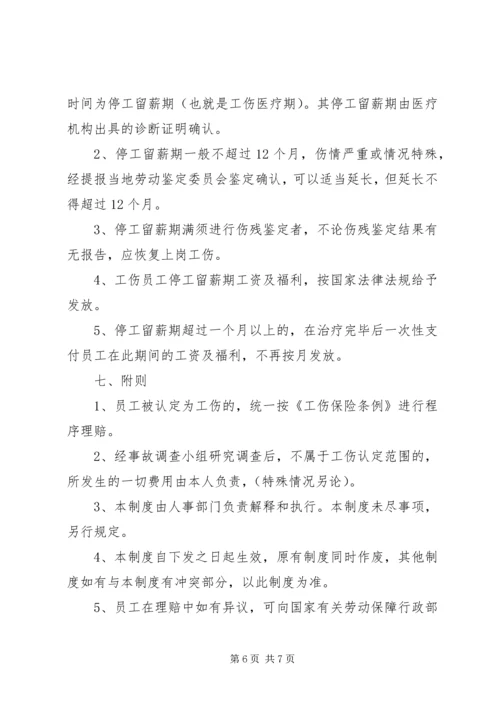 时间为停工留薪期（也就是工伤医疗期）。其停工留薪期由医疗机构出具的诊断证明确认。

2、停工留薪期一般不超过12个月，伤情严重或情况特殊，经提报当地劳动鉴定委员会鉴定确认，可以适当延长，但延长不得超过12个月。

3、停工留薪期满须进行伤残鉴定者，不论伤残鉴定结果有无报告，应恢复上岗工伤。

4、工伤员工停工留薪期工资及福利，按国家法律法规给予发放。

5、停工留薪期超过一个月以上的，在治疗完毕后一次性支付员工在此期间的工资及福利，不再按月发放。

七、附则

1、员工被认定为工伤的，统一按《工伤保险条例》进行程序理赔。

2、经事故调查小组研究调查后，不属于工伤认定范围的，所发生的一切费用由本人负责，(特殊情况另论)。

3、本制度由人事部门负责解释和执行。本制度未尽事项，另行规定。

4、本制度自下发之日起生效，原有制度同时作废，其他制度如有与本制度有冲突部分，以此制度为准。

5、员工在理赔中如有异议，可向国家有关劳动保障行政部

第6页 共7页